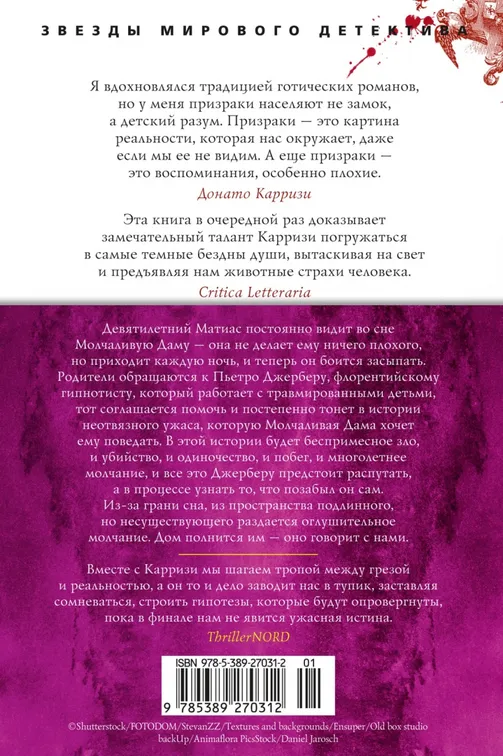 ЗВЕЗДЫ МИРОВОГО ДЕТЕКТИВА

Я вдохновлялся традицией готических романов, но у меня призраки населяют не замок, а детский разум. Призраки — это картина реальности, которая нас окружает, даже если мы ее не видим. А еще призраки — это воспоминания, особенно плохие.

Донато Карризи

Эта книга в очередной раз доказывает замечательный талант Карризи погружаться в самые темные бездны души, вытаскивая на свет и предъявляя нам животные страхи человека.

Critica Letteraria

Девятилетний Матиас постоянно видит во сне Молчаливую Даму — она не делает ему ничего плохого, но приходит каждую ночь, и теперь он боится засыпать. Родители обращаются к Пьетро Джерберу, флорентийскому гипнотисту, который работает с травмированными детьми, тот соглашается помочь и постепенно тонет в истории неотвязного ужаса, которую Молчаливая Дама хочет ему поведать. В этой истории будет беспримесное зло, и убийство, и одиночество, и побег, и многолетнее молчание, и все это Джерберу предстоит распутать, а в процессе узнать то, что позабыл он сам. Из-за грани сна, из пространства подлинного, но несуществующего раздается оглушительное молчание. Дом полнится им — оно говорит с нами.

Вместе с Карризи мы шагаем тропой между грезой и реальностью, а он то и дело заводит нас в тупик, заставляя сомневаться, строить гипотезы, которые будут опровергнуты, пока в финале нам не явится ужасная истина.

ThrillerNORD

ISBN 978-5-389-27031-2 01

9 785389 270312

©Shutterstock/FOTODOM/StevanZZ/Textures and backgrounds/Ensuper/Old box studio backUp/Animaflora PicsStock/Daniel Jarosch